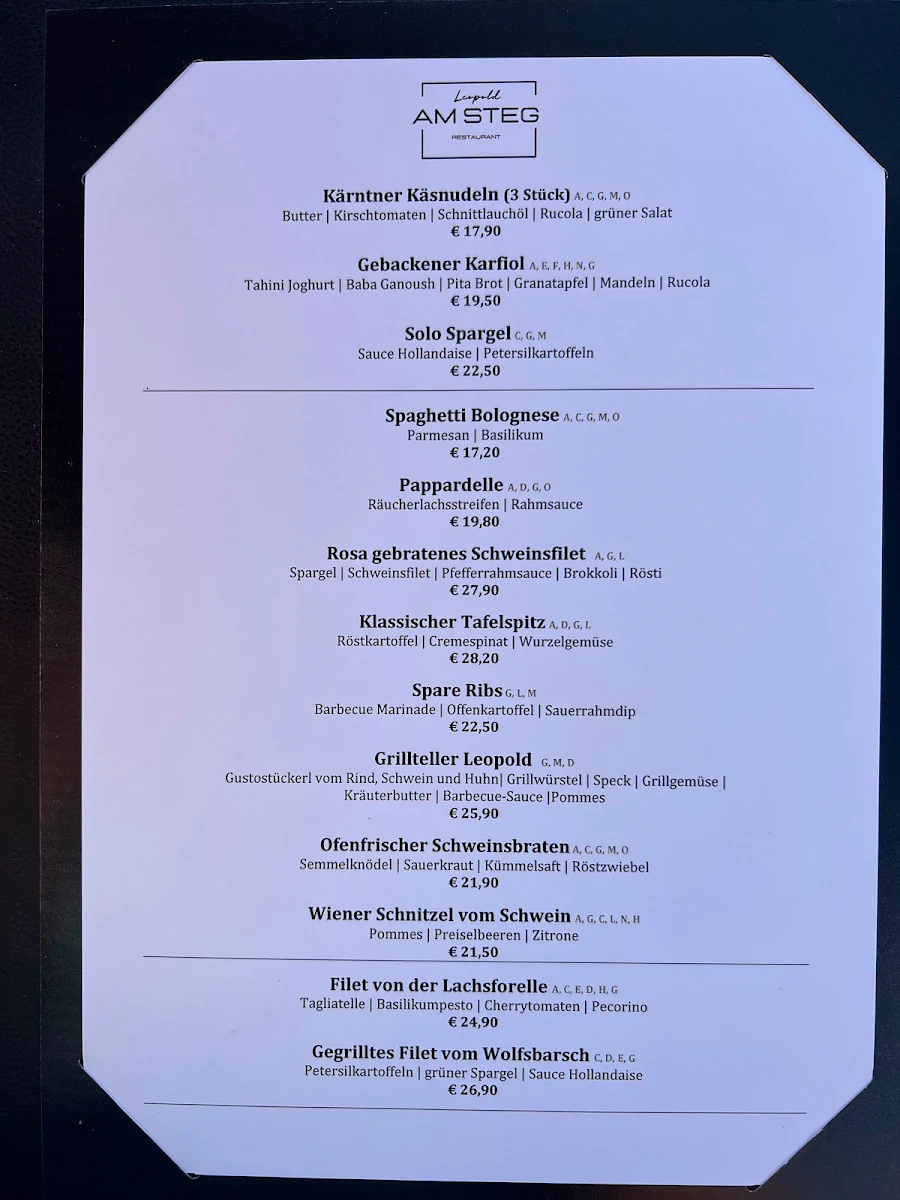 Leopold
AM STEG
RESTAURANT

Kärntner Käsnudeln (3 Stück) A, C, G, M, O
Butter | Kirschtomaten | Schnittlauchöl | Rucola | grüner Salat
€ 17,90

Gebackener Karfiol A, E, F, H, N, G
Tahini Joghurt | Baba Ganoush | Pita Brot | Granatapfel | Mandeln | Rucola
€ 19,50

Solo Spargel C, G, M
Sauce Hollandaise | Petersilkartoffeln
€ 22,50

Spaghetti Bolognese A, C, G, M, O
Parmesan | Basilikum
€ 17,20

Pappardelle A, D, G, O
Räucherlachsstreifen | Rahmsauce
€ 19,80

Rosa gebratenes Schweinsfilet A, G, L
Spargel | Schweinsfilet | Pfefferrahmsauce | Brokkoli | Rösti
€ 27,90

Klassischer Tafelspitz A, D, G, L
Röstkartoffel | Cremespinat | Wurzelgemüse
€ 28,20

Spare Ribs G, L, M
Barbecue Marinade | Offenkartoffel | Sauerrahmdip
€ 22,50

Grillteller Leopold G, M, D
Gustostückerl vom Rind, Schwein und Huhn| Grillwürstel | Speck | Grillgemüse | Kräuterbutter | Barbecue-Sauce |Pommes
€ 25,90

Ofenfrischer Schweinsbraten A, C, G, M, O
Semmelknödel | Sauerkraut | Kümmelsaft | Röstzwiebel
€ 21,90

Wiener Schnitzel vom Schwein A, G, C, L, N, H
Pommes | Preiselbeeren | Zitrone
€ 21,50

Filet von der Lachsforelle A, C, E, D, H, G
Tagliatelle | Basilikumpesto | Cherrytomaten | Pecorino
€ 24,90

Gegrilltes Filet vom Wolfsbarsch C, D, E, G
Petersilkartoffeln | grüner Spargel | Sauce Hollandaise
€ 26,90